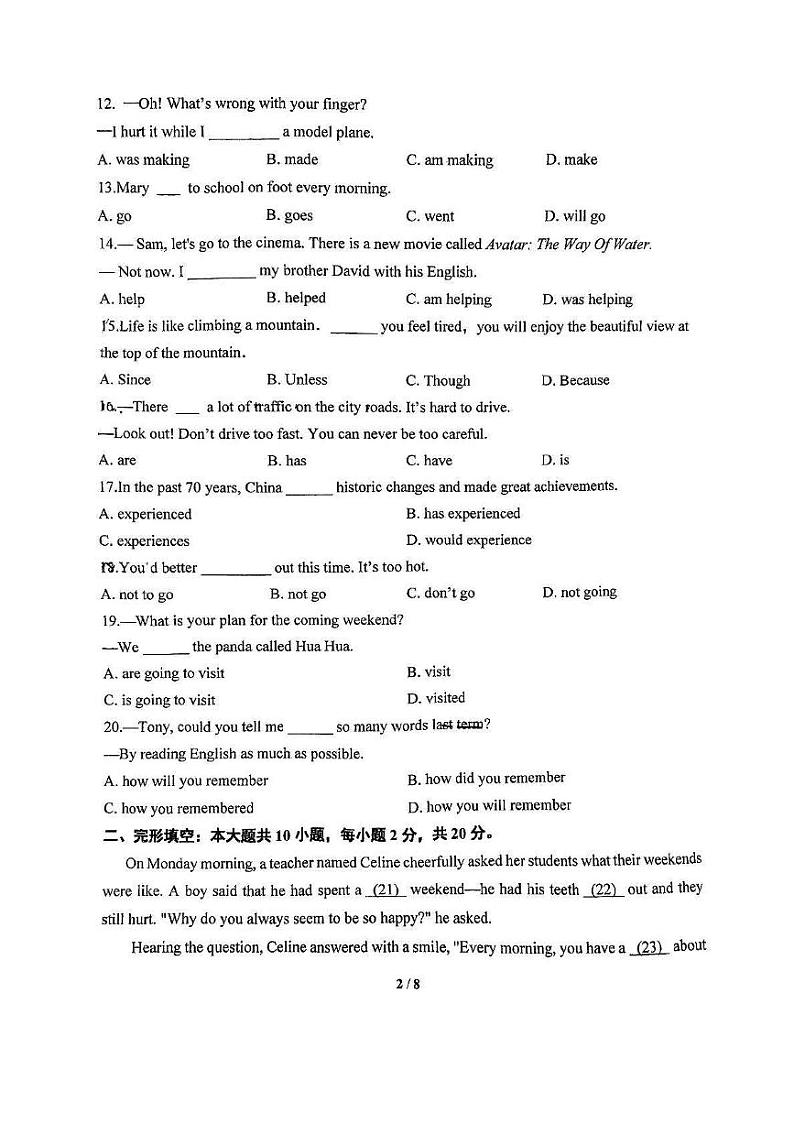 12. —Oh! What's wrong with your finger?

—I hurt it while I ____ a model plane.

A. was making B. made C. am making D. make

13.Mary ____ to school on foot every morning.

A. go B. goes C. went D. will go

14.— Sam, let's go to the cinema. There is a new movie called Avatar: The Way Of Water.

— Not now. I ____ my brother David with his English.

A. help B. helped C. am helping D. was helping

15.Life is like climbing a mountain. ____ you feel tired, you will enjoy the beautiful view at the top of the mountain.

A. Since B. Unless C. Though D. Because

16.—There ____ a lot of traffic on the city roads. It's hard to drive.

—Look out! Don't drive too fast. You can never be too careful.

A. are B. has C. have D. is

17.In the past 70 years, China ____ historic changes and made great achievements.

A. experienced B. has experienced

C. experiences D. would experience

18.You'd better ____ out this time. It's too hot.

A. not to go B. not go C. don't go D. not going

19.—What is your plan for the coming weekend?

—We ____ the panda called Hua Hua.

A. are going to visit B. visit

C. is going to visit D. visited

20.—Tony, could you tell me ____ so many words last term?

—By reading English as much as possible.

A. how will you remember B. how did you remember

C. how you remembered D. how you will remember

二、完形填空：本大题共10小题，每小题2分，共20分。

On Monday morning, a teacher named Celine cheerfully asked her students what their weekends were like. A boy said that he had spent a (21) weekend—he had his teeth (22) out and they still hurt. "Why do you always seem to be so happy?" he asked.

Hearing the question, Celine answered with a smile, "Every morning, you have a (23) about

2 / 8